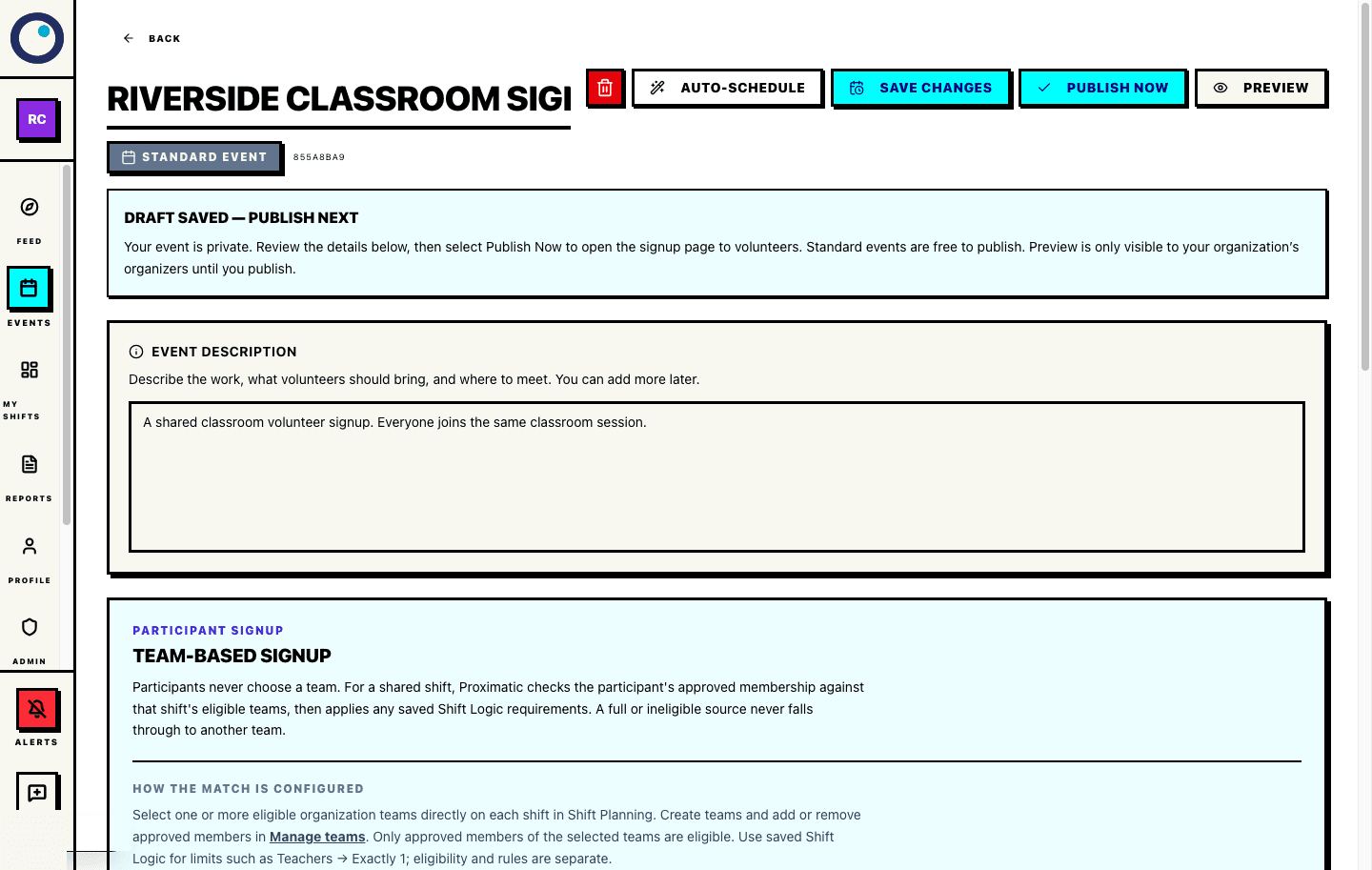 RC

FEED

EVENTS

MY SHIFTS

REPORTS

PROFILE

ADMIN

ALERTS

BACK

RIVERSIDE CLASSROOM SIGI

AUTO-SCHEDULE

SAVE CHANGES

PUBLISH NOW

PREVIEW

STANDARD EVENT

855A8BA9

DRAFT SAVED — PUBLISH NEXT

Your event is private. Review the details below, then select Publish Now to open the signup page to volunteers. Standard events are free to publish. Preview is only visible to your organization's organizers until you publish.

EVENT DESCRIPTION

Describe the work, what volunteers should bring, and where to meet. You can add more later.

A shared classroom volunteer signup. Everyone joins the same classroom session.

PARTICIPANT SIGNUP

TEAM-BASED SIGNUP

Participants never choose a team. For a shared shift, Proximatic checks the participant's approved membership against that shift's eligible teams, then applies any saved Shift Logic requirements. A full or ineligible source never falls through to another team.

HOW THE MATCH IS CONFIGURED

Select one or more eligible organization teams directly on each shift in Shift Planning. Create teams and add or remove approved members in Manage teams. Only approved members of the selected teams are eligible. Use saved Shift Logic for limits such as Teachers → Exactly 1; eligibility and rules are separate.